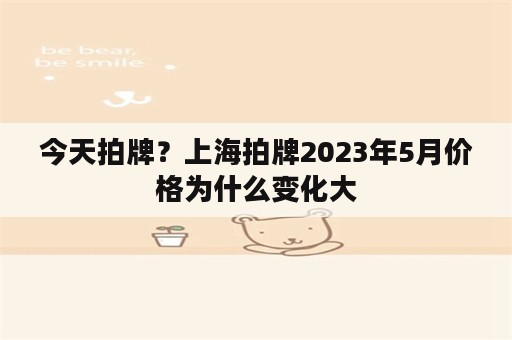 be bear,
be smile

今天拍牌？上海拍牌2023年5月价格为什么变化大